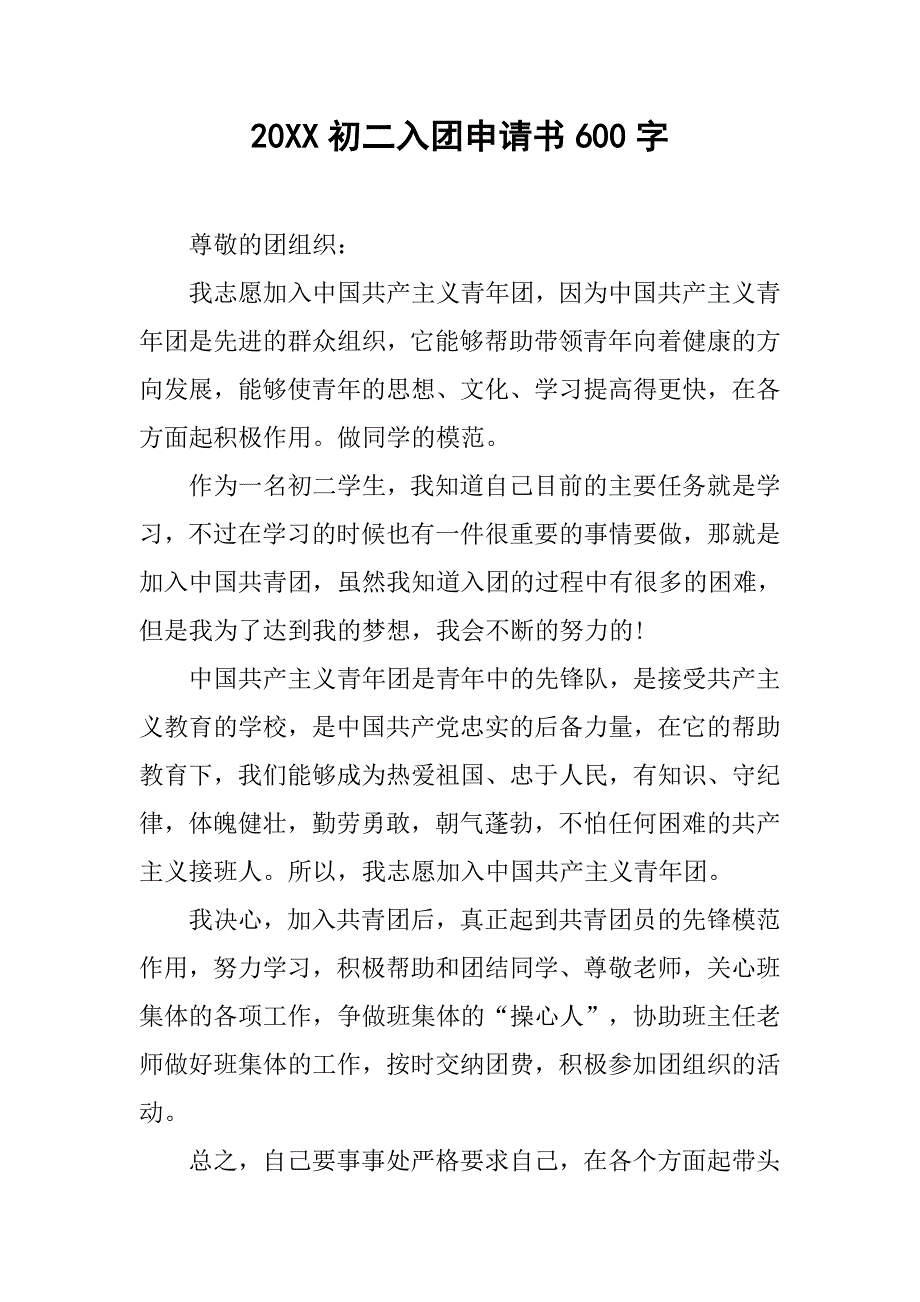 20XX 初二入团申请书 600 字

尊敬的团组织：

我志愿加入中国共产主义青年团，因为中国共产主义青年团是先进的群众组织，它能够帮助带领青年向着健康的方向发展，能够使青年的思想、文化、学习提高得更快，在各方面起积极作用。做同学的模范。

作为一名初二学生，我知道自己目前的主要任务就是学习，不过在学习的时候也有一件很重要的事情要做，那就是加入中国共青团，虽然我知道入团的过程中有很多的困难，但是我为了达到我的梦想，我会不断的努力的！

中国共产主义青年团是青年中的先锋队，是接受共产主义教育的学校，是中国共产党忠实的后备力量，在它的帮助教育下，我们能够成为热爱祖国、忠于人民，有知识、守纪律，体魄健壮，勤劳勇敢，朝气蓬勃，不怕任何困难的共产主义接班人。所以，我志愿加入中国共产主义青年团。

我决心，加入共青团后，真正起到共青团员的先锋模范作用，努力学习，积极帮助和团结同学、尊敬老师，关心班集体的各项工作，争做班集体的“操心人”，协助班主任老师做好班集体的工作，按时交纳团费，积极参加团组织的活动。

总之，自己要事事处严格要求自己，在各个方面起带头